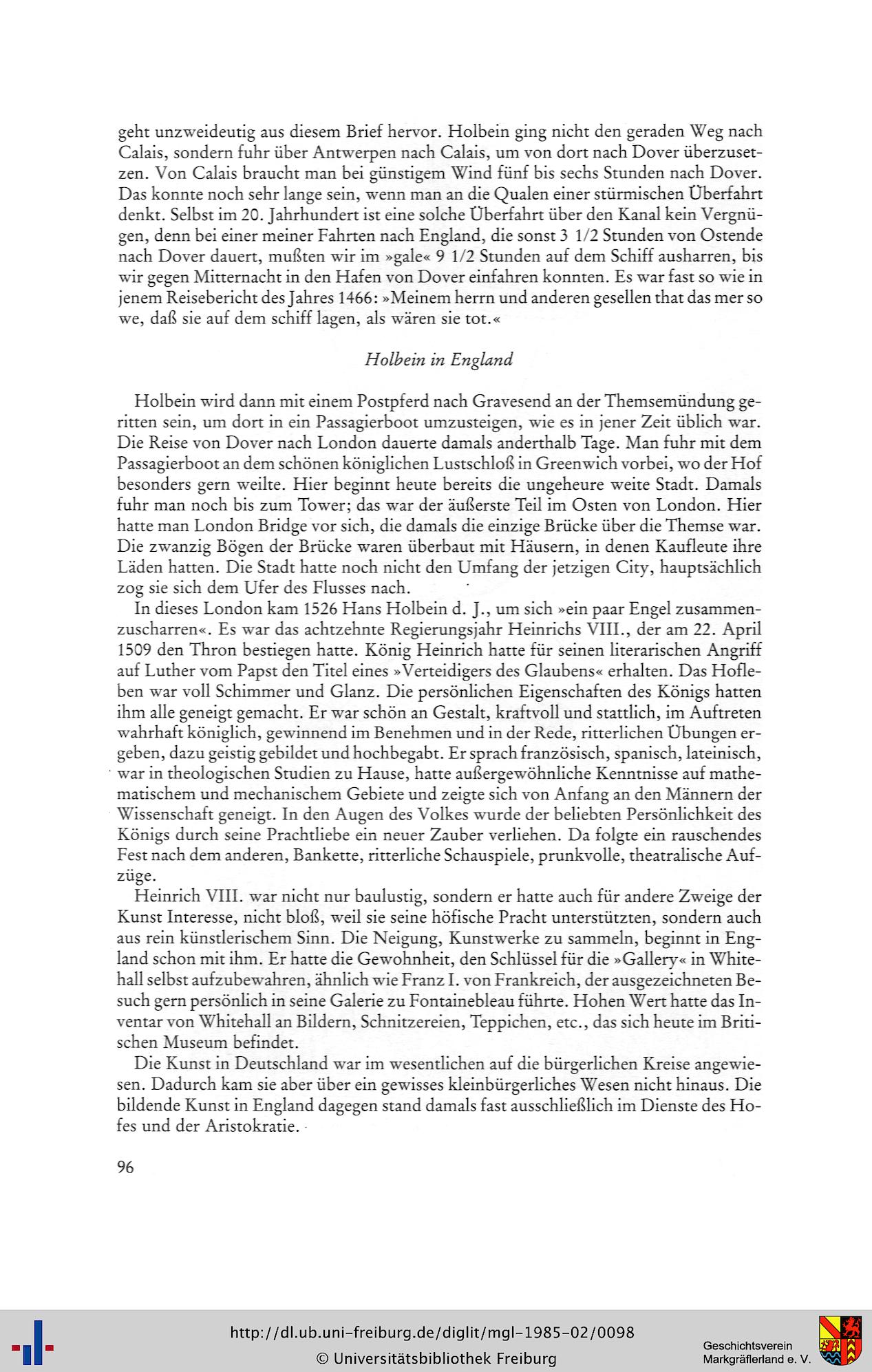 geht unzweideutig aus diesem Brief hervor. Holbein ging nicht den geraden Weg nach Calais, sondern fuhr über Antwerpen nach Calais, um von dort nach Dover überzusetzen. Von Calais braucht man bei günstigem Wind fünf bis sechs Stunden nach Dover. Das konnte noch sehr lange sein, wenn man an die Qualen einer stürmischen Überfahrt denkt. Selbst im 20. Jahrhundert ist eine solche Überfahrt über den Kanal kein Vergnügen, denn bei einer meiner Fahrten nach England, die sonst 3 1/2 Stunden von Ostende nach Dover dauert, mußten wir im »gale« 9 1/2 Stunden auf dem Schiff ausharren, bis wir gegen Mitternacht in den Hafen von Dover einfahren konnten. Es war fast so wie in jenem Reisebericht des Jahres 1466: »Meinem herrn und anderen gesellen that das mer so we, daß sie auf dem schiff lagen, als wären sie tot.«

Holbein in England

Holbein wird dann mit einem Postpferd nach Gravesend an der Themsemündung geritten sein, um dort in ein Passagierboot umzusteigen, wie es in jener Zeit üblich war. Die Reise von Dover nach London dauerte damals anderthalb Tage. Man fuhr mit dem Passagierboot an dem schönen königlichen Lustschloß in Greenwich vorbei, wo der Hof besonders gern weilte. Hier beginnt heute bereits die ungeheure weite Stadt. Damals fuhr man noch bis zum Tower; das war der äußerste Teil im Osten von London. Hier hatte man London Bridge vor sich, die damals die einzige Brücke über die Themse war. Die zwanzig Bögen der Brücke waren überbaut mit Häusern, in denen Kaufleute ihre Läden hatten. Die Stadt hatte noch nicht den Umfang der jetzigen City, hauptsächlich zog sie sich dem Ufer des Flusses nach.

In dieses London kam 1526 Hans Holbein d. J., um sich »ein paar Engel zusammenzuscharren«. Es war das achtzehnte Regierungsjahr Heinrichs VIII., der am 22. April 1509 den Thron bestiegen hatte. König Heinrich hatte für seinen literarischen Angriff auf Luther vom Papst den Titel eines »Verteidigers des Glaubens« erhalten. Das Hofleben war voll Schimmer und Glanz. Die persönlichen Eigenschaften des Königs hatten ihm alle geneigt gemacht. Er war schön an Gestalt, kraftvoll und stattlich, im Auftreten wahrhaft königlich, gewinnend im Benehmen und in der Rede, ritterlichen Übungen ergeben, dazu geistig gebildet und hochbegabt. Er sprach französisch, spanisch, lateinisch, war in theologischen Studien zu Hause, hatte außergewöhnliche Kenntnisse auf mathematischem und mechanischem Gebiete und zeigte sich von Anfang an den Männern der Wissenschaft geneigt. In den Augen des Volkes wurde der beliebten Persönlichkeit des Königs durch seine Prachtliebe ein neuer Zauber verliehen. Da folgte ein rauschendes Fest nach dem anderen, Bankette, ritterliche Schauspiele, prunkvolle, theatralische Aufzüge.

Heinrich VIII. war nicht nur baulustig, sondern er hatte auch für andere Zweige der Kunst Interesse, nicht bloß, weil sie seine höfische Pracht unterstützten, sondern auch aus rein künstlerischem Sinn. Die Neigung, Kunstwerke zu sammeln, beginnt in England schon mit ihm. Er hatte die Gewohnheit, den Schlüssel für die »Gallery« in Whitehall selbst aufzubewahren, ähnlich wie Franz I. von Frankreich, der ausgezeichneten Besuch gern persönlich in seine Galerie zu Fontainebleau führte. Hohen Wert hatte das Inventar von Whitehall an Bildern, Schnitzereien, Teppichen, etc., das sich heute im Britischen Museum befindet.

Die Kunst in Deutschland war im wesentlichen auf die bürgerlichen Kreise angewiesen. Dadurch kam sie aber über ein gewisses kleinbürgerliches Wesen nicht hinaus. Die bildende Kunst in England dagegen stand damals fast ausschließlich im Dienste des Hofes und der Aristokratie.

96

http://dl.ub.uni-freiburg.de/diglit/mgl-1985-02/0098
© Universitätsbibliothek Freiburg

Geschichtsverein Markgräflerland e. V.